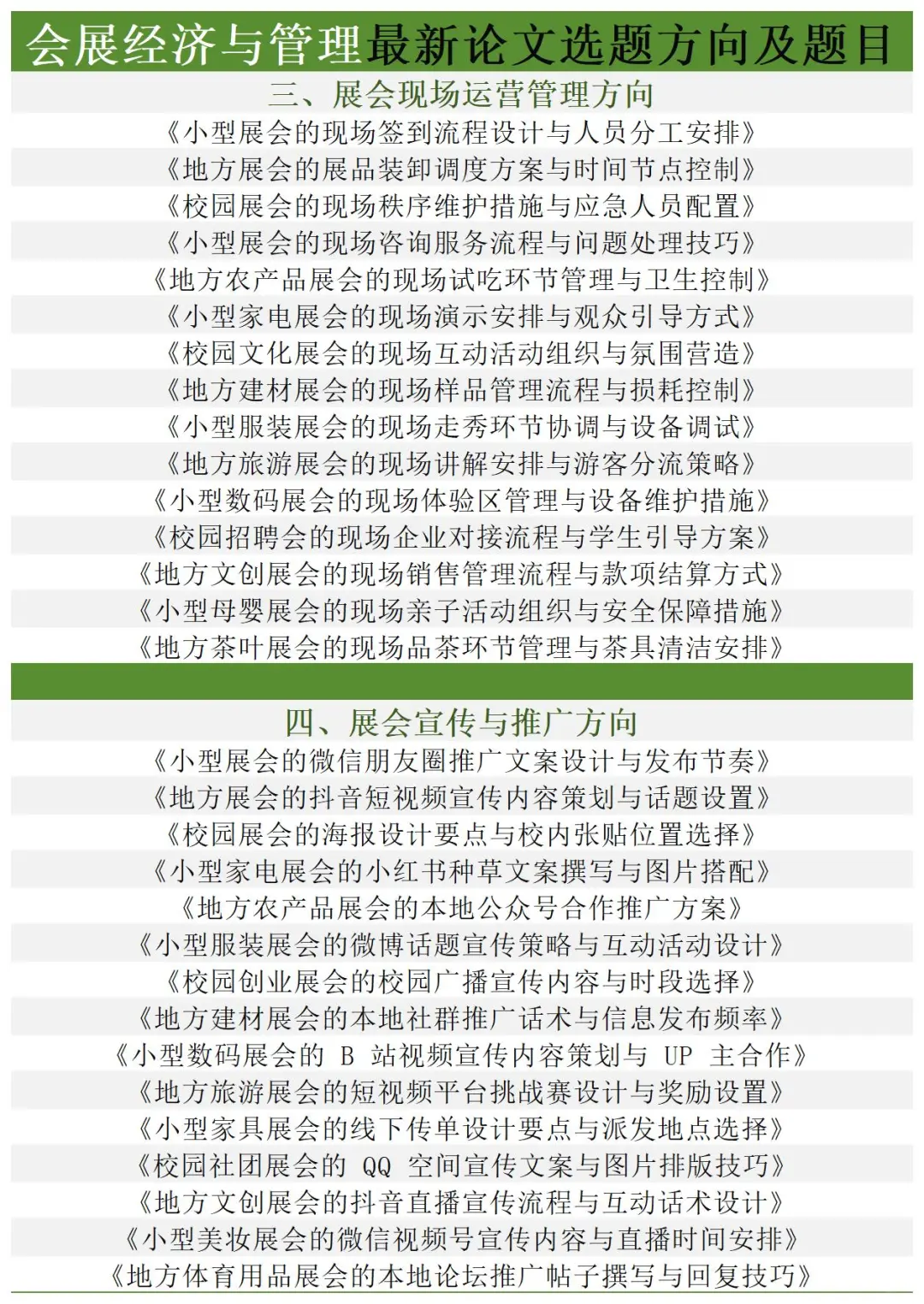 会展经济与管理最新论文选题方向及题目

三、展会现场运营管理方向

《小型展会的现场签到流程设计与人员分工安排》
《地方展会的展品装卸调度方案与时间节点控制》
《校园展会的现场秩序维护措施与应急人员配置》
《小型展会的现场咨询服务流程与问题处理技巧》
《地方农产品展会的现场试吃环节管理与卫生控制》
《小型家电展会的现场演示安排与观众引导方式》
《校园文化展会的现场互动活动组织与氛围营造》
《地方建材展会的现场样品管理流程与损耗控制》
《小型服装展会的现场走秀环节协调与设备调试》
《地方旅游展会的现场讲解安排与游客分流策略》
《小型数码展会的现场体验区管理与设备维护措施》
《校园招聘会的现场企业对接流程与学生引导方案》
《地方文创展会的现场销售管理流程与款项结算方式》
《小型母婴展会的现场亲子活动组织与安全保障措施》
《地方茶叶展会的现场品茶环节管理与茶具清洁安排》

四、展会宣传与推广方向

《小型展会的微信朋友圈推广文案设计与发布节奏》
《地方展会的抖音短视频宣传内容策划与话题设置》
《校园展会的海报设计要点与校内张贴位置选择》
《小型家电展会的小红书种草文案撰写与图片搭配》
《地方农产品展会的本地公众号合作推广方案》
《小型服装展会的微博话题宣传策略与互动活动设计》
《校园创业展会的校园广播宣传内容与时段选择》
《地方建材展会的本地社群推广话术与信息发布频率》
《小型数码展会的 B 站视频宣传内容策划与 UP 主合作》
《地方旅游展会的短视频平台挑战赛设计与奖励设置》
《小型家具展会的线下传单设计要点与派发地点选择》
《校园社团展会的 QQ 空间宣传文案与图片排版技巧》
《地方文创展会的抖音直播宣传流程与互动话术设计》
《小型美妆展会的微信视频号宣传内容与直播时间安排》
《地方体育用品展会的本地论坛推广帖子撰写与回复技巧》